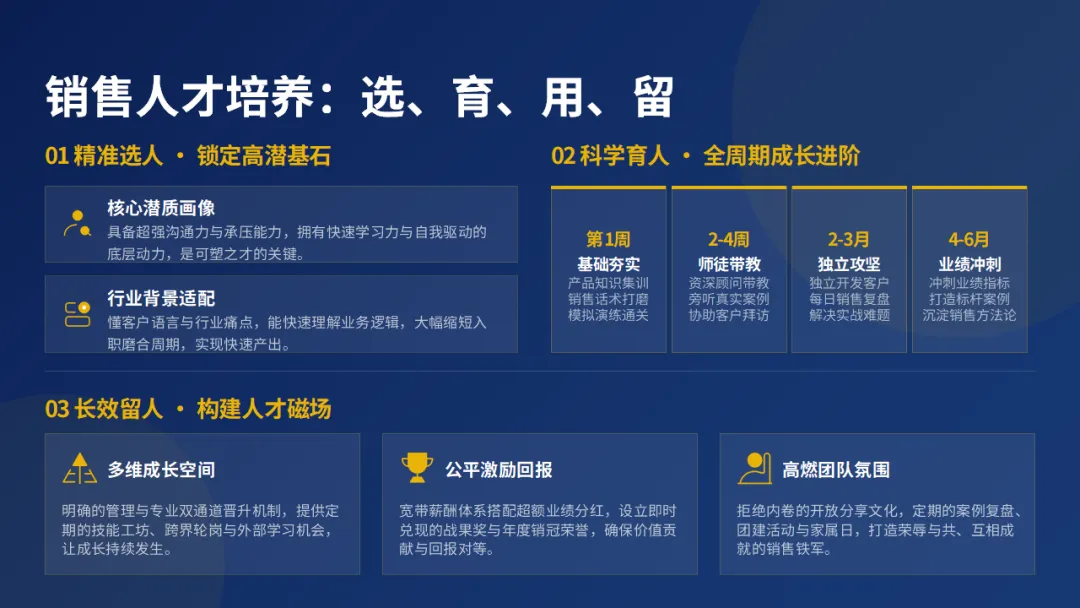 销售人才培养：选、育、用、留

01 精准选人 · 锁定高潜基石

核心潜质画像
具备超强沟通力与承压能力，拥有快速学习力与自我驱动的底层动力，是可塑之才的关键。

行业背景适配
懂客户语言与行业痛点，能快速理解业务逻辑，大幅缩短入职磨合周期，实现快速产出。

02 科学育人 · 全周期成长进阶

第1周
基础夯实
产品知识集训
销售话术打磨
模拟演练通关

2-4周
师徒带教
资深顾问带教
旁听真实案例
协助客户拜访

2-3月
独立攻坚
独立开发客户
每日销售复盘
解决实战难题

4-6月
业绩冲刺
冲刺业绩指标
打造标杆案例
沉淀销售方法论

03 长效留人 · 构建人才磁场

多维成长空间
明确的管理与专业双通道晋升机制，提供定期的技能工坊、跨界轮岗与外部学习机会，让成长持续发生。

公平激励回报
宽带薪酬体系搭配超额业绩分红，设立即时兑现的战果奖与年度销冠荣誉，确保价值贡献与回报对等。

高燃团队氛围
拒绝内卷的开放分享文化，定期的案例复盘、团建活动与家属日，打造荣辱与共、互相成就的销售铁军。